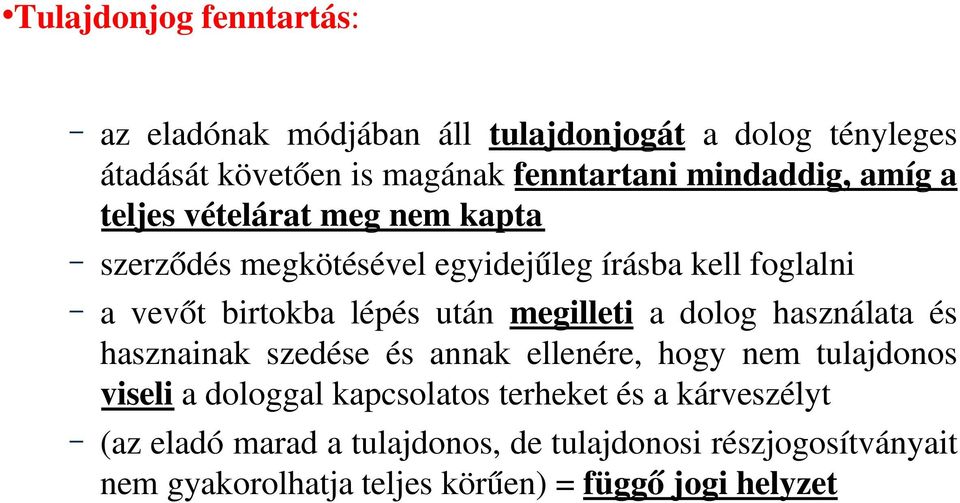 •Tulajdonjog fenntartás:

– az eladónak módjában áll tulajdonjogát a dolog tényleges átadását követően is magának fenntartani mindaddig, amíg a teljes vételárat meg nem kapta

– szerződés megkötésével egyidejűleg írásba kell foglalni

– a vevőt birtokba lépés után megilleti a dolog használata és hasznainak szedése és annak ellenére, hogy nem tulajdonos viseli a dologgal kapcsolatos terheket és a kárveszélyt

– (az eladó marad a tulajdonos, de tulajdonosi részjogosítványait nem gyakorolhatja teljes körűen) = függő jogi helyzet